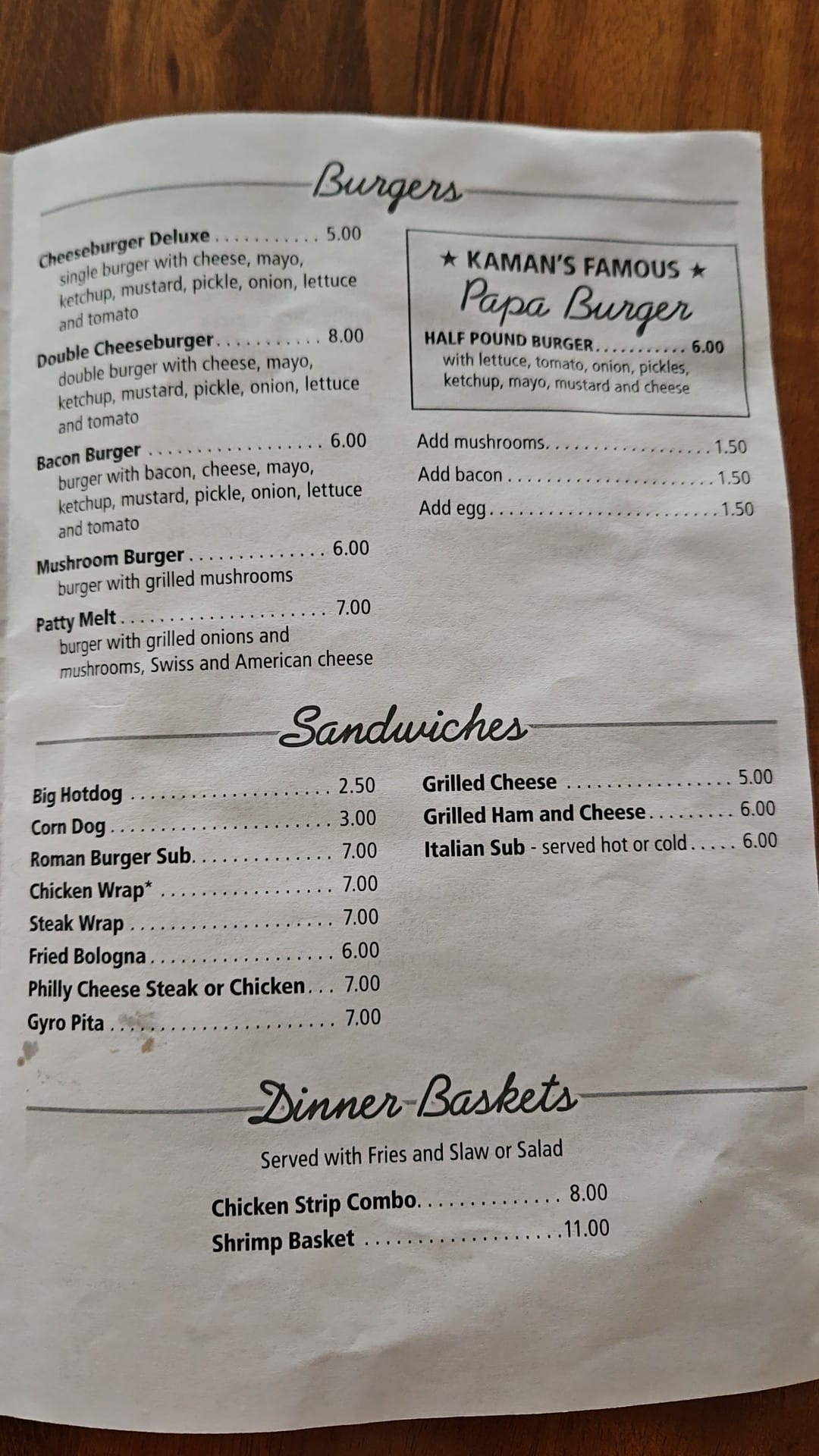 Burgers

Cheeseburger Deluxe 5.00
single burger with cheese, mayo, ketchup, mustard, pickle, onion, lettuce and tomato

Double Cheeseburger 8.00
double burger with cheese, mayo, ketchup, mustard, pickle, onion, lettuce and tomato

Bacon Burger 6.00
burger with bacon, cheese, mayo, ketchup, mustard, pickle, onion, lettuce and tomato

Mushroom Burger 6.00
burger with grilled mushrooms

Patty Melt 7.00
burger with grilled onions and mushrooms, Swiss and American cheese

★ KAMAN'S FAMOUS ★
Papa Burger
HALF POUND BURGER 6.00
with lettuce, tomato, onion, pickles, ketchup, mayo, mustard and cheese

Add mushrooms 1.50
Add bacon 1.50
Add egg 1.50

Sandwiches

Big Hotdog 2.50
Corn Dog 3.00
Roman Burger Sub 7.00
Chicken Wrap* 7.00
Steak Wrap 7.00
Fried Bologna 6.00
Philly Cheese Steak or Chicken 7.00
Gyro Pita 7.00

Grilled Cheese 5.00
Grilled Ham and Cheese 6.00
Italian Sub - served hot or cold 6.00

Dinner Baskets

Served with Fries and Slaw or Salad

Chicken Strip Combo 8.00
Shrimp Basket 11.00